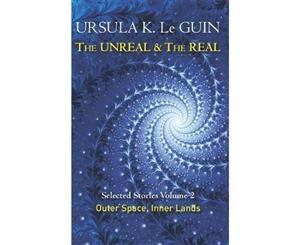 URSULA K. Le GUIN
THE UNREAL & THE REAL

Selected Stories Volume 2
Outer Space, Inner Lands